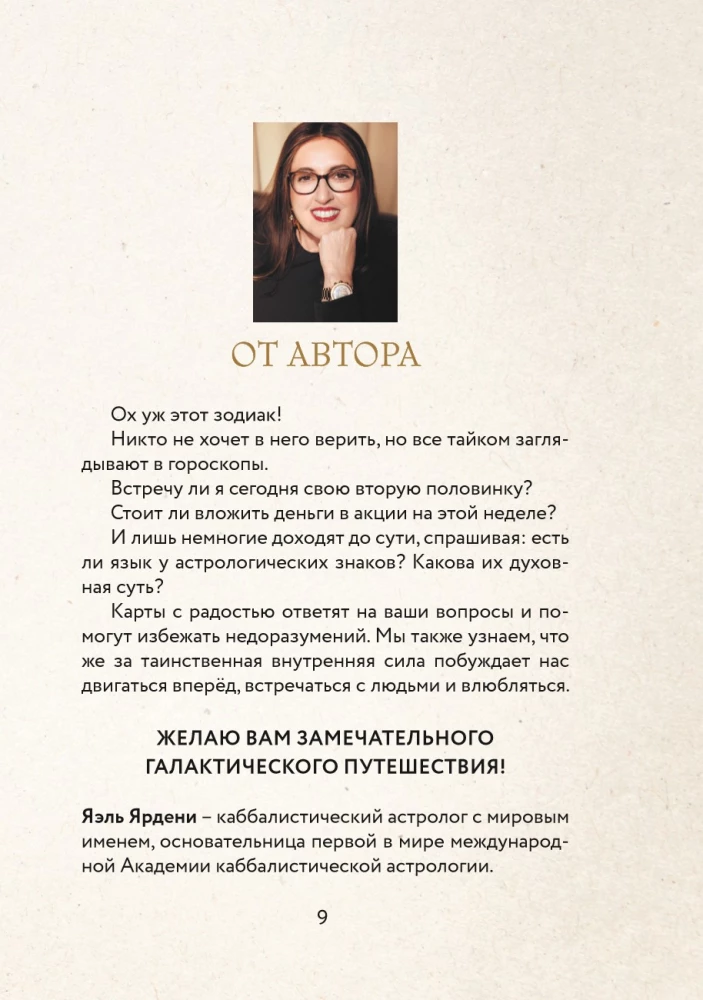 ОТ АВТОРА

Ох уж этот зодиак!

Никто не хочет в него верить, но все тайком заглядывают в гороскопы.

Встречу ли я сегодня свою вторую половинку?

Стоит ли вложить деньги в акции на этой неделе?

И лишь немногие доходят до сути, спрашивая: есть ли язык у астрологических знаков? Какова их духовная суть?

Карты с радостью ответят на ваши вопросы и помогут избежать недоразумений. Мы также узнаем, что же за таинственная внутренняя сила побуждает нас двигаться вперёд, встречаться с людьми и влюбляться.

ЖЕЛАЮ ВАМ ЗАМЕЧАТЕЛЬНОГО
ГАЛАКТИЧЕСКОГО ПУТЕШЕСТВИЯ!

Яэль Ярдени – каббалистический астролог с мировым именем, основательница первой в мире международной Академии каббалистической астрологии.

9